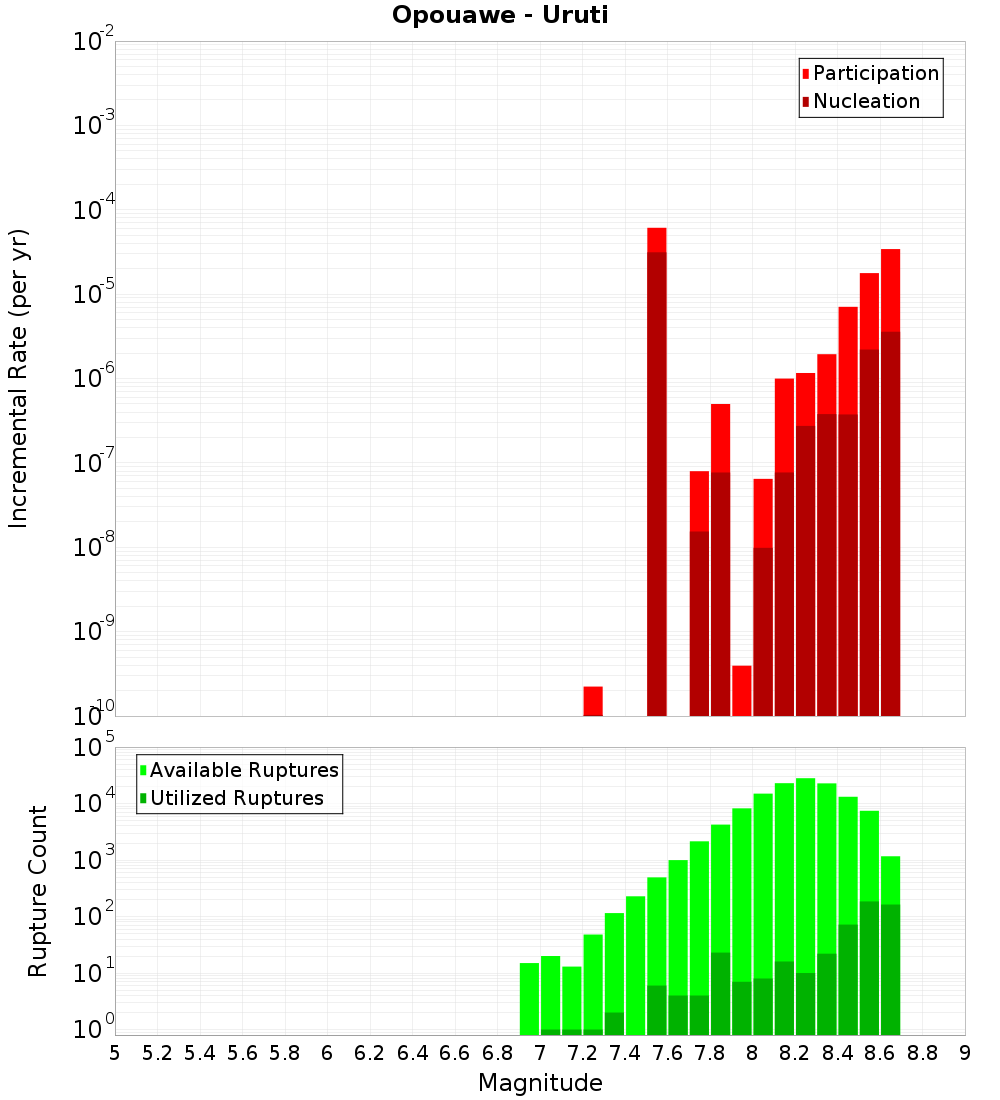 Opouawe - Uruti

Participation
Nucleation

Incremental Rate (per yr)

$10^{-2}$
$10^{-3}$
$10^{-4}$
$10^{-5}$
$10^{-6}$
$10^{-7}$
$10^{-8}$
$10^{-9}$
$10^{-10}$

Available Ruptures
Utilized Ruptures

Rupture Count

$10^{5}$
$10^{4}$
$10^{3}$
$10^{2}$
$10^{1}$
$10^{0}$

5 5.2 5.4 5.6 5.8 6 6.2 6.4 6.6 6.8 7 7.2 7.4 7.6 7.8 8 8.2 8.4 8.6 8.8 9

Magnitude